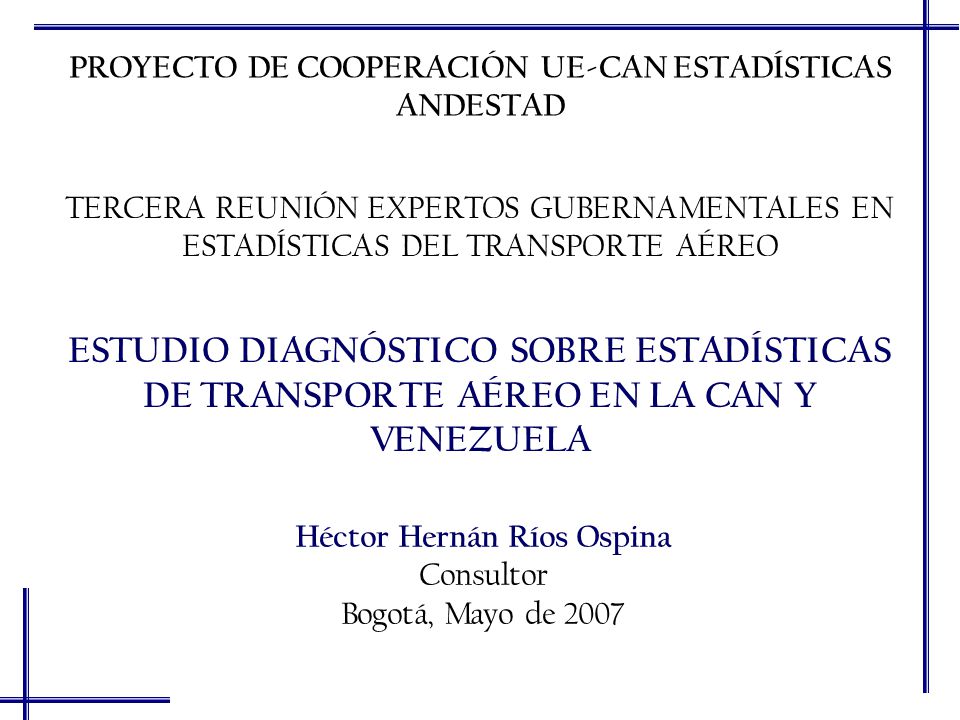 PROYECTO DE COOPERACIÓN UE-CAN ESTADÍSTICAS ANDESTAD

TERCERA REUNIÓN EXPERTOS GUBERNAMENTALES EN ESTADÍSTICAS DEL TRANSPORTE AÉREO

ESTUDIO DIAGNÓSTICO SOBRE ESTADÍSTICAS DE TRANSPORTE AÉREO EN LA CAN Y VENEZUELA

Héctor Hernán Ríos Ospina
Consultor
Bogotá, Mayo de 2007